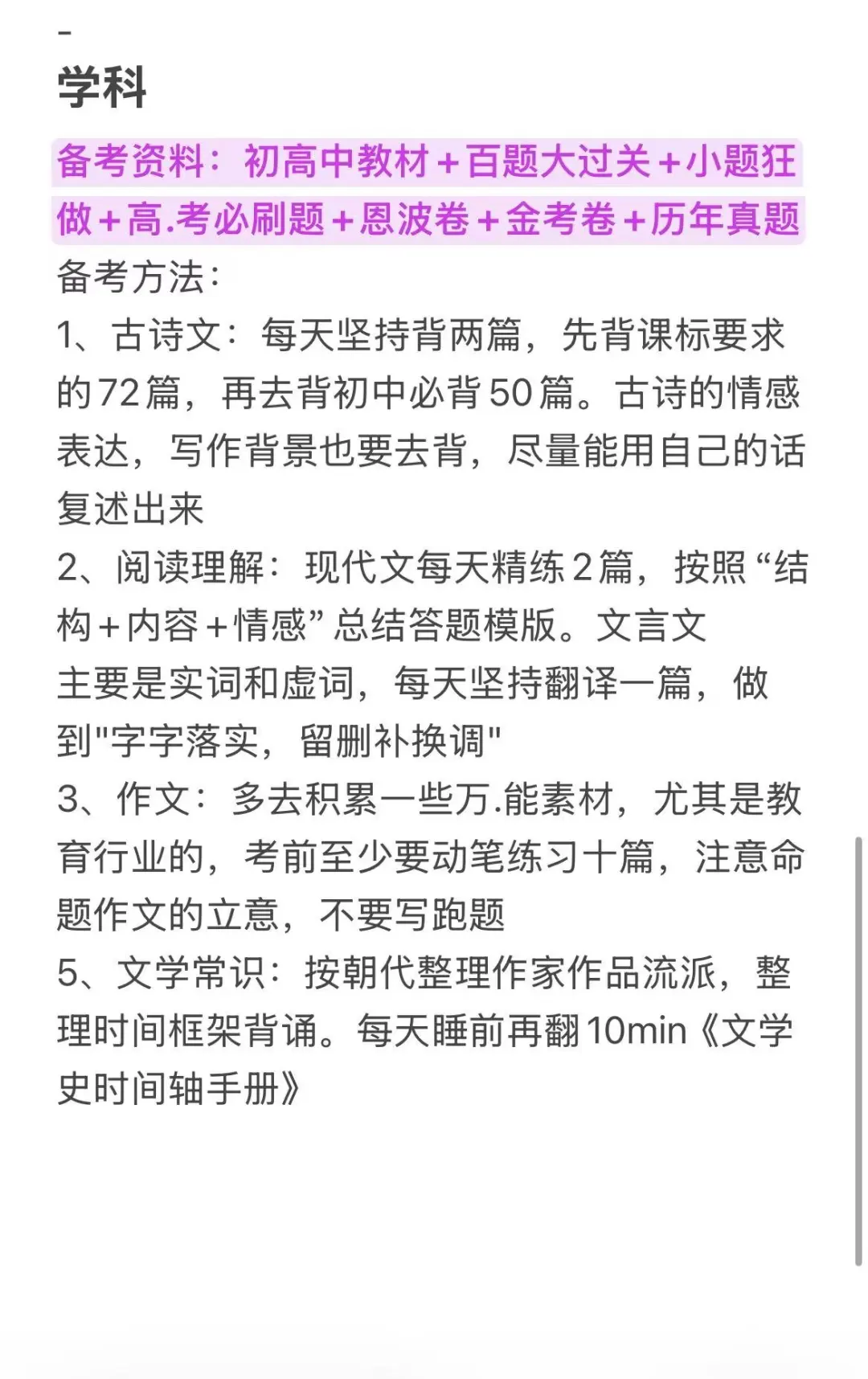 -
学科

备考资料：初高中教材+百题大过关+小题狂做+高.考必刷题+恩波卷+金考卷+历年真题

备考方法：

1、古诗文：每天坚持背两篇，先背课标要求的72篇，再去背初中必背50篇。古诗的情感表达，写作背景也要去背，尽量能用自己的话复述出来

2、阅读理解：现代文每天精练2篇，按照“结构+内容+情感”总结答题模版。文言文主要是实词和虚词，每天坚持翻译一篇，做到"字字落实，留删补换调"

3、作文：多去积累一些万.能素材，尤其是教育行业的，考前至少要动笔练习十篇，注意命题作文的立意，不要写跑题

5、文学常识：按朝代整理作家作品流派，整理时间框架背诵。每天睡前再翻10min《文学史时间轴手册》